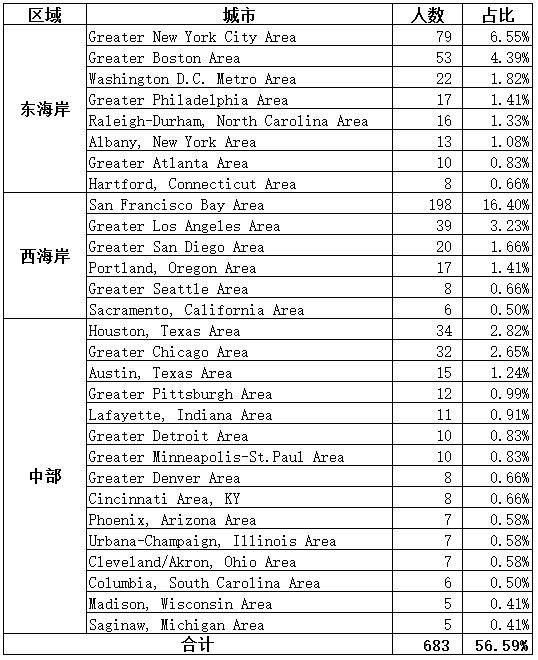 | 区域 | 城市 | 人数 | 占比 |
|---|---|---|---|
| 东海岸 | Greater New York City Area | 79 | 6.55% |
| | Greater Boston Area | 53 | 4.39% |
| | Washington D.C. Metro Area | 22 | 1.82% |
| | Greater Philadelphia Area | 17 | 1.41% |
| | Raleigh-Durham, North Carolina Area | 16 | 1.33% |
| | Albany, New York Area | 13 | 1.08% |
| | Greater Atlanta Area | 10 | 0.83% |
| | Hartford, Connecticut Area | 8 | 0.66% |
| 西海岸 | San Francisco Bay Area | 198 | 16.40% |
| | Greater Los Angeles Area | 39 | 3.23% |
| | Greater San Diego Area | 20 | 1.66% |
| | Portland, Oregon Area | 17 | 1.41% |
| | Greater Seattle Area | 8 | 0.66% |
| | Sacramento, California Area | 6 | 0.50% |
| 中部 | Houston, Texas Area | 34 | 2.82% |
| | Greater Chicago Area | 32 | 2.65% |
| | Austin, Texas Area | 15 | 1.24% |
| | Greater Pittsburgh Area | 12 | 0.99% |
| | Lafayette, Indiana Area | 11 | 0.91% |
| | Greater Detroit Area | 10 | 0.83% |
| | Greater Minneapolis-St.Paul Area | 10 | 0.83% |
| | Greater Denver Area | 8 | 0.66% |
| | Cincinnati Area, KY | 8 | 0.66% |
| | Phoenix, Arizona Area | 7 | 0.58% |
| | Urbana-Champaign, Illinois Area | 7 | 0.58% |
| | Cleveland/Akron, Ohio Area | 7 | 0.58% |
| | Columbia, South Carolina Area | 6 | 0.50% |
| | Madison, Wisconsin Area | 5 | 0.41% |
| | Saginaw, Michigan Area | 5 | 0.41% |
| 合计 | | 683 | 56.59% |